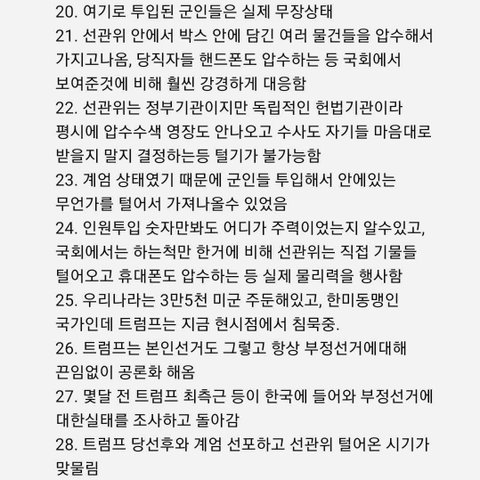 20. 여기로 투입된 군인들은 실제 무장상태
21. 선관위 안에서 박스 안에 담긴 여러 물건들을 압수해서 가지고나옴, 당직자들 핸드폰도 압수하는 등 국회에서 보여준것에 비해 훨씬 강경하게 대응함
22. 선관위는 정부기관이지만 독립적인 헌법기관이라 평시에 압수수색 영장도 안나오고 수사도 자기들 마음대로 받을지 말지 결정하는등 털기가 불가능함
23. 계엄 상태였기 때문에 군인들 투입해서 안에있는 무언가를 털어서 가져나올수 있었음
24. 인원투입 숫자만봐도 어디가 주력이었는지 알수있고, 국회에서는 하는척만 한거에 비해 선관위는 직접 기물들 털어오고 휴대폰도 압수하는 등 실제 물리력을 행사함
25. 우리나라는 3만5천 미군 주둔해있고, 한미동맹인 국가인데 트럼프는 지금 현시점에서 침묵중.
26. 트럼프는 본인선거도 그렇고 항상 부정선거에대해 끈임없이 공론화 해옴
27. 몇달 전 트럼프 최측근 등이 한국에 들어와 부정선거에 대한실태를 조사하고 돌아감
28. 트럼프 당선후와 계엄 선포하고 선관위 털어온 시기가 맞물림